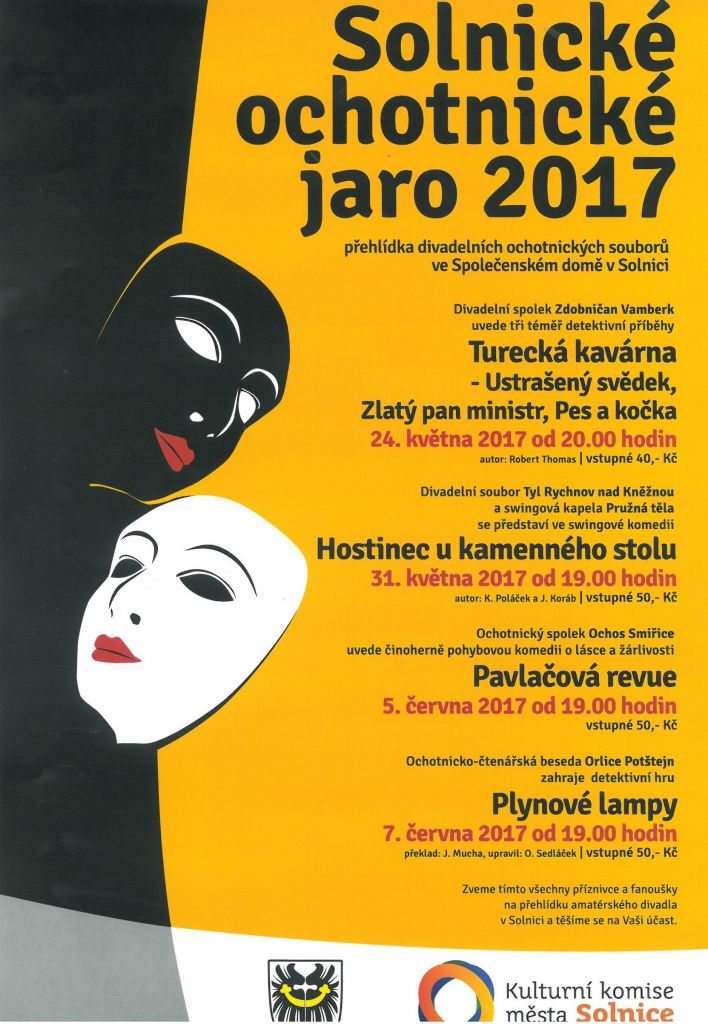 Solnické ochotnické jaro 2017

přehlídka divadelních ochotnických souborů ve Společenském domě v Solnici

Divadelní spolek Zdobničan Vamberk uvede tři téměř detektivní příběhy

Turecká kavárna - Ustrašený svědek, Zlatý pan ministr, Pes a kočka

24. května 2017 od 20.00 hodin

autor: Robert Thomas | vstupné 40,- Kč

Divadelní soubor Tyl Rychnov nad Kněžnou a swingová kapela Pružná těla se představí ve swingové komedii

Hostinec u kamenného stolu

31. května 2017 od 19.00 hodin

autor: K. Poláček a J. Koráb | vstupné 50,- Kč

Ochotnický spolek Ochos Smiřice uvede činoherně pohybovou komedii o lásce a žárlivosti

Pavlačová revue

5. června 2017 od 19.00 hodin

vstupné 50,- Kč

Ochotnicko-čtenářská beseda Orlice Potštejn zahraje detektivní hru

Plynové lampy

7. června 2017 od 19.00 hodin

překlad: J. Mucha, upravil: O. Sedláček | vstupné 50,- Kč

Zveme tímto všechny příznivce a fanoušky na přehlídku amatérského divadla v Solnici a těšíme se na Vaši účast.

Kulturní komise města Solnice